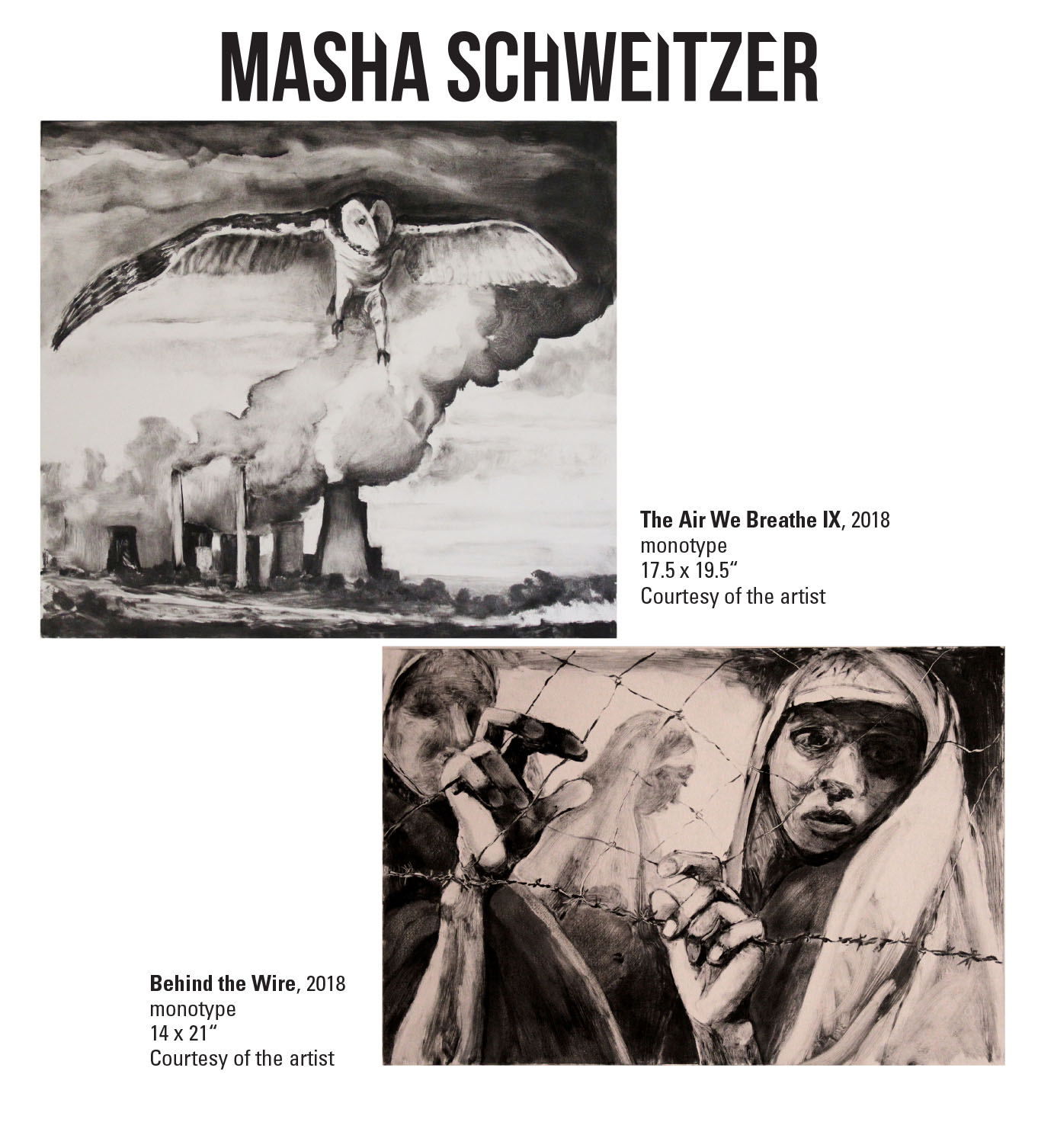 MASHA SCHWEITZER

The Air We Breathe IX, 2018
monotype
17.5 x 19.5"
Courtesy of the artist

Behind the Wire, 2018
monotype
14 x 21"
Courtesy of the artist